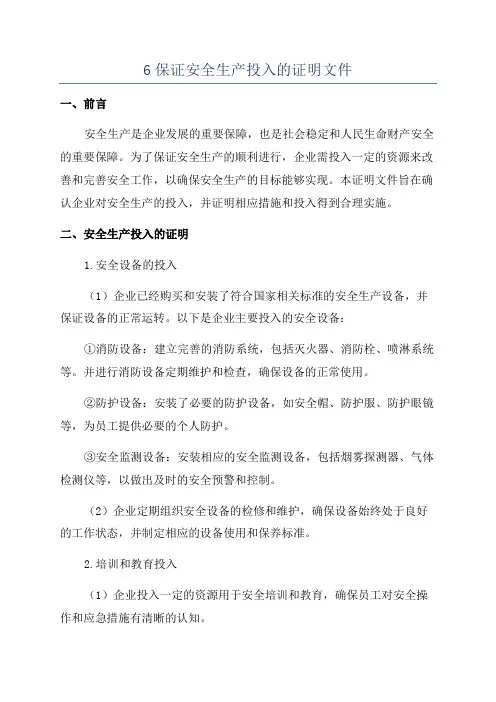 6 保证安全生产投入的证明文件

一、前言

安全生产是企业发展的重要保障，也是社会稳定和人民生命财产安全的重要保障。为了保证安全生产的顺利进行，企业需投入一定的资源来改善和完善安全工作，以确保安全生产的目标能够实现。本证明文件旨在确认企业对安全生产的投入，并证明相应措施和投入得到合理实施。

二、安全生产投入的证明

1.安全设备的投入

（1）企业已经购买和安装了符合国家相关标准的安全生产设备，并保证设备的正常运转。以下是企业主要投入的安全设备：

①消防设备：建立完善的消防系统，包括灭火器、消防栓、喷淋系统等。并进行消防设备定期维护和检查，确保设备的正常使用。

②防护设备：安装了必要的防护设备，如安全帽、防护服、防护眼镜等，为员工提供必要的个人防护。

③安全监测设备：安装相应的安全监测设备，包括烟雾探测器、气体检测仪等，以做出及时的安全预警和控制。

（2）企业定期组织安全设备的检修和维护，确保设备始终处于良好的工作状态，并制定相应的设备使用和保养标准。

2.培训和教育投入

（1）企业投入一定的资源用于安全培训和教育，确保员工对安全操作和应急措施有清晰的认知。